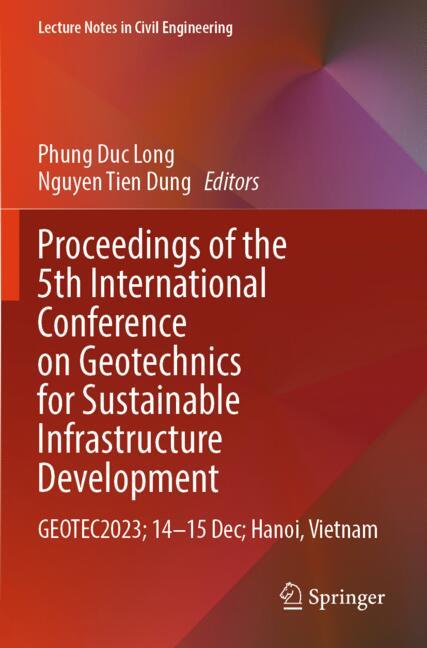 Lecture Notes in Civil Engineering

Phung Duc Long
Nguyen Tien Dung Editors

Proceedings of the 5th International Conference on Geotechnics for Sustainable Infrastructure Development

GEOTEC2023; 14–15 Dec; Hanoi, Vietnam

Springer